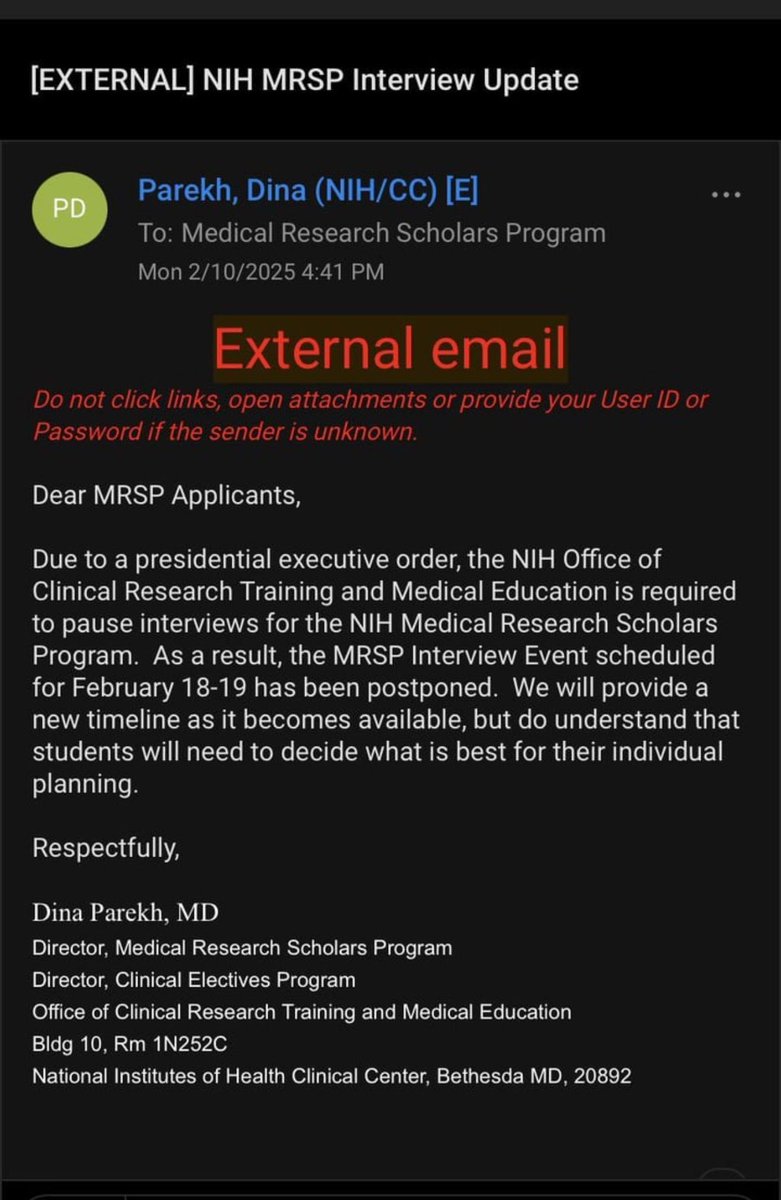 [EXTERNAL] NIH MRSP Interview Update

PD

Parekh, Dina (NIH/CC) [E]

To: Medical Research Scholars Program

Mon 2/10/2025 4:41 PM

External email

Do not click links, open attachments or provide your User ID or Password if the sender is unknown.

Dear MRSP Applicants,

Due to a presidential executive order, the NIH Office of Clinical Research Training and Medical Education is required to pause interviews for the NIH Medical Research Scholars Program. As a result, the MRSP Interview Event scheduled for February 18-19 has been postponed. We will provide a new timeline as it becomes available, but do understand that students will need to decide what is best for their individual planning.

Respectfully,

Dina Parekh, MD
Director, Medical Research Scholars Program
Director, Clinical Electives Program
Office of Clinical Research Training and Medical Education
Bldg 10, Rm 1N252C
National Institutes of Health Clinical Center, Bethesda MD, 20892